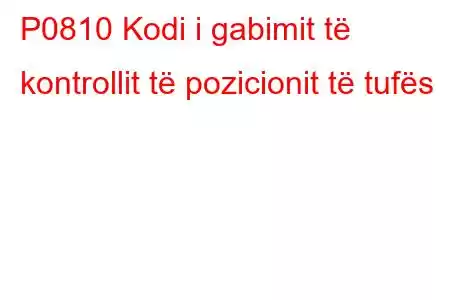 P0810 Kodi i gabimit të kontrollit të pozicionit të tufës